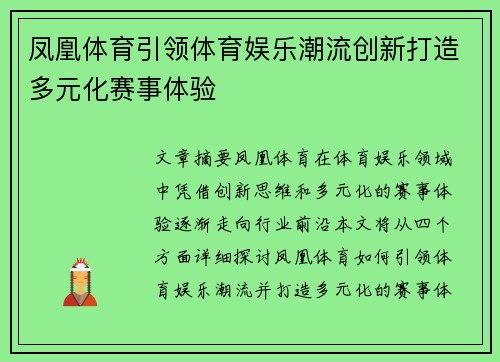 凤凰体育引领体育娱乐潮流创新打造多元化赛事体验

文章摘要凤凰体育在体育娱乐领域中凭借创新思维和多元化的赛事体验逐渐走向行业前沿本文将从四个方面详细探讨凤凰体育如何引领体育娱乐潮流并打造多元化的赛事体